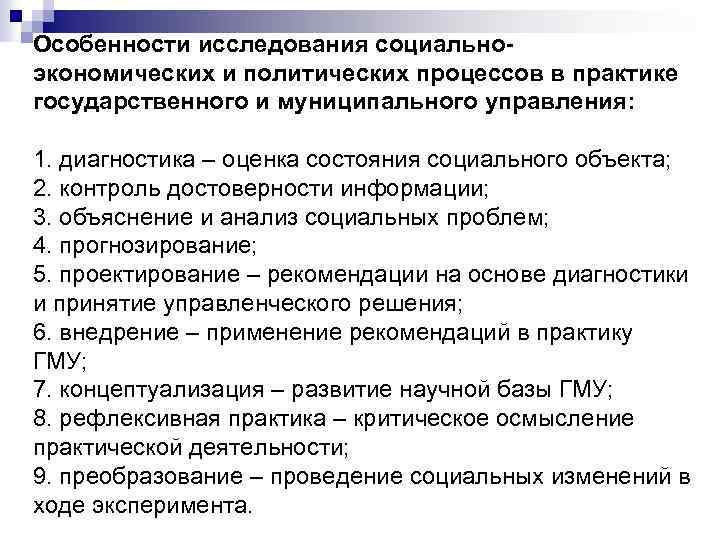 Особенности исследования социально-экономических и политических процессов в практике государственного и муниципального управления:

1. диагностика – оценка состояния социального объекта;
2. контроль достоверности информации;
3. объяснение и анализ социальных проблем;
4. прогнозирование;
5. проектирование – рекомендации на основе диагностики и принятие управленческого решения;
6. внедрение – применение рекомендаций в практику ГМУ;
7. концептуализация – развитие научной базы ГМУ;
8. рефлексивная практика – критическое осмысление практической деятельности;
9. преобразование – проведение социальных изменений в ходе эксперимента.